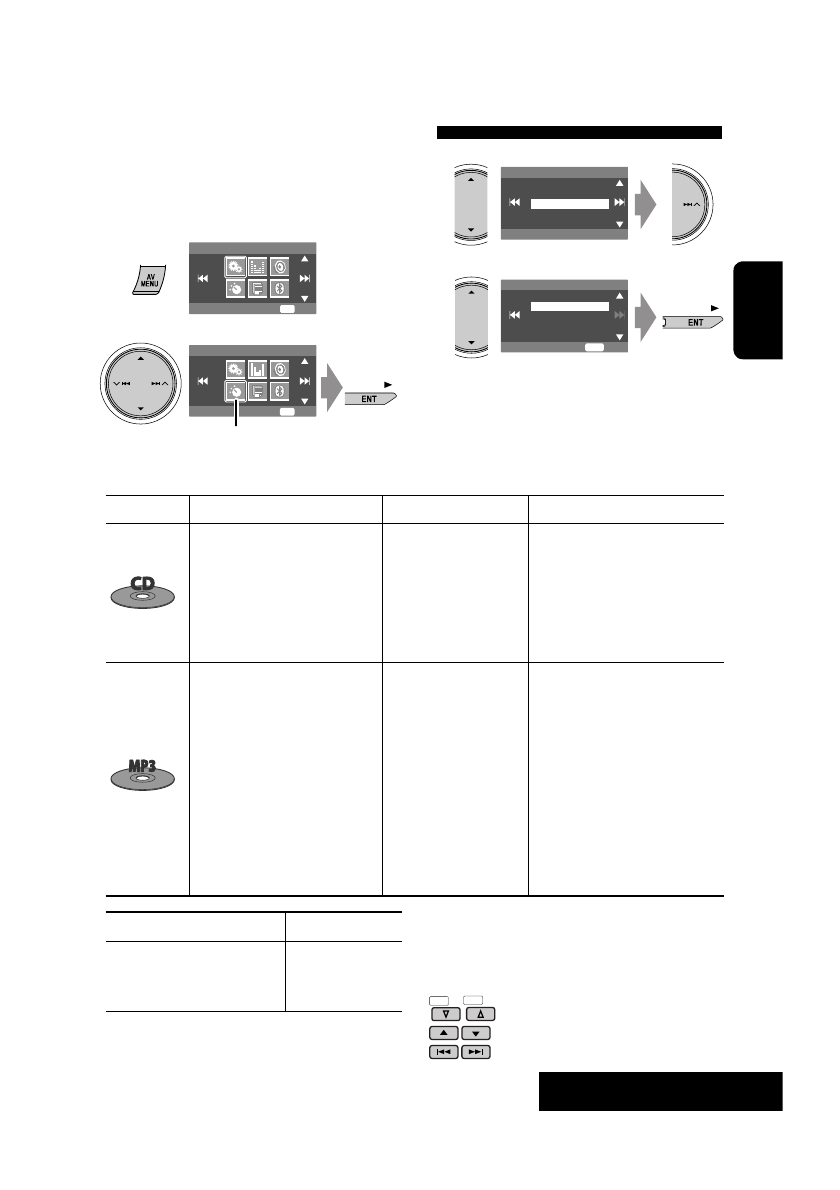 AV MENU

ENT

ENT

CD

MP3